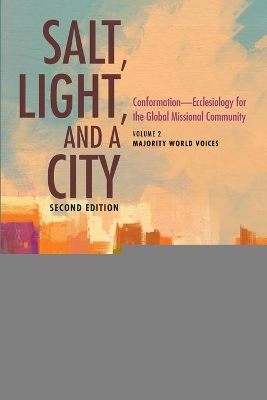 SALT, LIGHT, AND A CITY

SECOND EDITION

Conformation—Ecclesiology for the Global Missional Community

VOLUME 2
MAJORITY WORLD VOICES